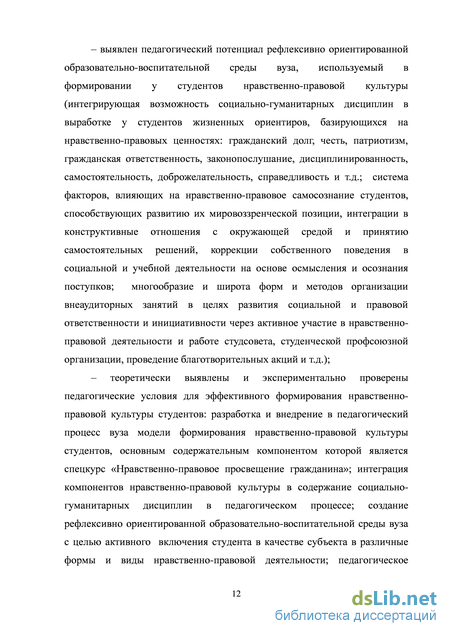 – выявлен педагогический потенциал рефлексивно ориентированной образовательно-воспитательной среды вуза, используемый в формировании у студентов нравственно-правовой культуры (интегрирующая возможность социально-гуманитарных дисциплин в выработке у студентов жизненных ориентиров, базирующихся на нравственно-правовых ценностях: гражданский долг, честь, патриотизм, гражданская ответственность, законопослушание, дисциплинированность, самостоятельность, доброжелательность, справедливость и т.д.; система факторов, влияющих на нравственно-правовое самосознание студентов, способствующих развитию их мировоззренческой позиции, интеграции в конструктивные отношения с окружающей средой и принятию самостоятельных решений, коррекции собственного поведения в социальной и учебной деятельности на основе осмысления и осознания поступков; многообразие и широта форм и методов организации внеаудиторных занятий в целях развития социальной и правовой ответственности и инициативности через активное участие в нравственно-правовой деятельности и работе студсовета, студенческой профсоюзной организации, проведение благотворительных акций и т.д.);

– теоретически выявлены и экспериментально проверены педагогические условия для эффективного формирования нравственно-правовой культуры студентов: разработка и внедрение в педагогический процесс вуза модели формирования нравственно-правовой культуры студентов, основным содержательным компонентом которой является спецкурс «Нравственно-правовое просвещение гражданина»; интеграция компонентов нравственно-правовой культуры в содержание социально-гуманитарных дисциплин в педагогическом процессе; создание рефлексивно ориентированной образовательно-воспитательной среды вуза с целью активного включения студента в качестве субъекта в различные формы и виды нравственно-правовой деятельности; педагогическое

12

dsLib.net
библиотека диссертаций